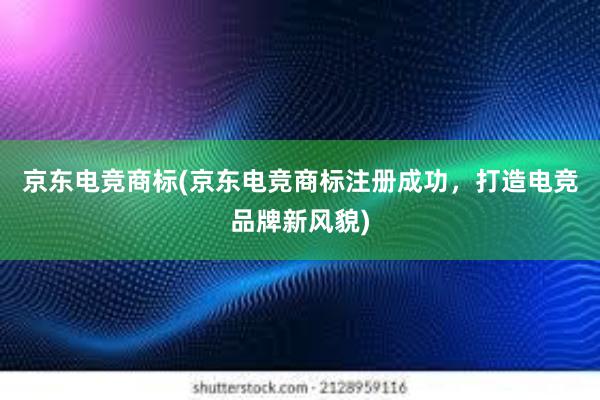 京东电竞商标(京东电竞商标注册成功，打造电竞品牌新风貌)

shutterstock.com · 2128959116